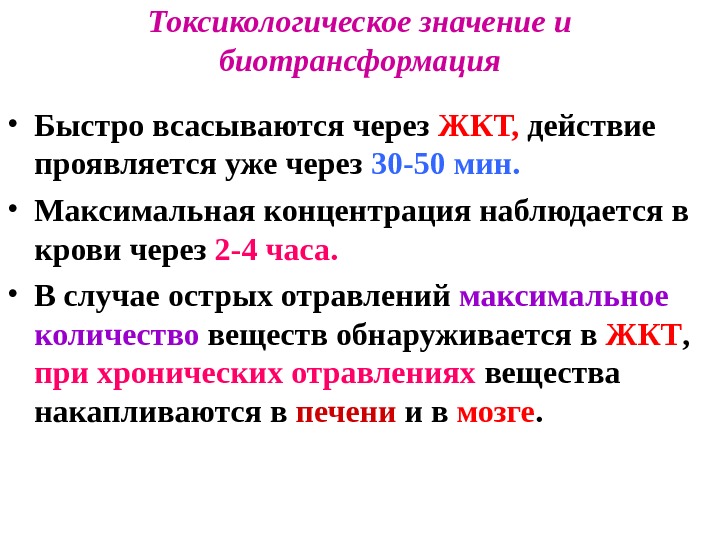 Токсикологическое значение и биотрансформация

• Быстро всасываются через ЖКТ, действие проявляется уже через 30-50 мин.

• Максимальная концентрация наблюдается в крови через 2-4 часа.

• В случае острых отравлений максимальное количество веществ обнаруживается в ЖКТ, при хронических отравлениях вещества накапливаются в печени и в мозге.